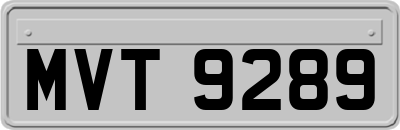 MVT 9289